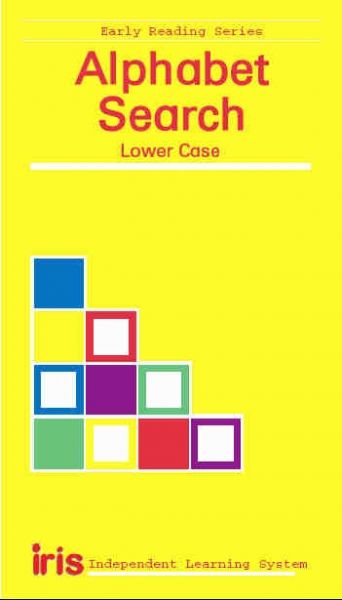 Early Reading Series

Alphabet Search

Lower Case

iris Independent Learning System